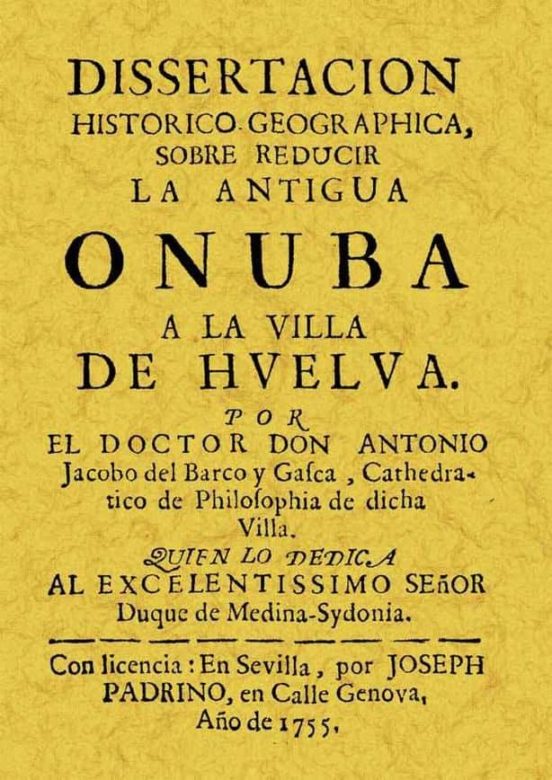 DISSERTACION
HISTORICO-GEOGRAPHICA,
SOBRE REDUCIR
LA ANTIGUA
ONUBA
A LA VILLA
DE HVELVA.
POR
EL DOCTOR DON ANTONIO
Jacobo del Barco y Gasca, Cathedratico de Philosophia de dicha Villa.
QUIEN LO DEDICA
AL EXCELENTISSIMO SEñOR
Duque de Medina-Sydonia.

Con licencia: En Sevilla, por JOSEPH PADRINO, en Calle Genova, Año de 1755.